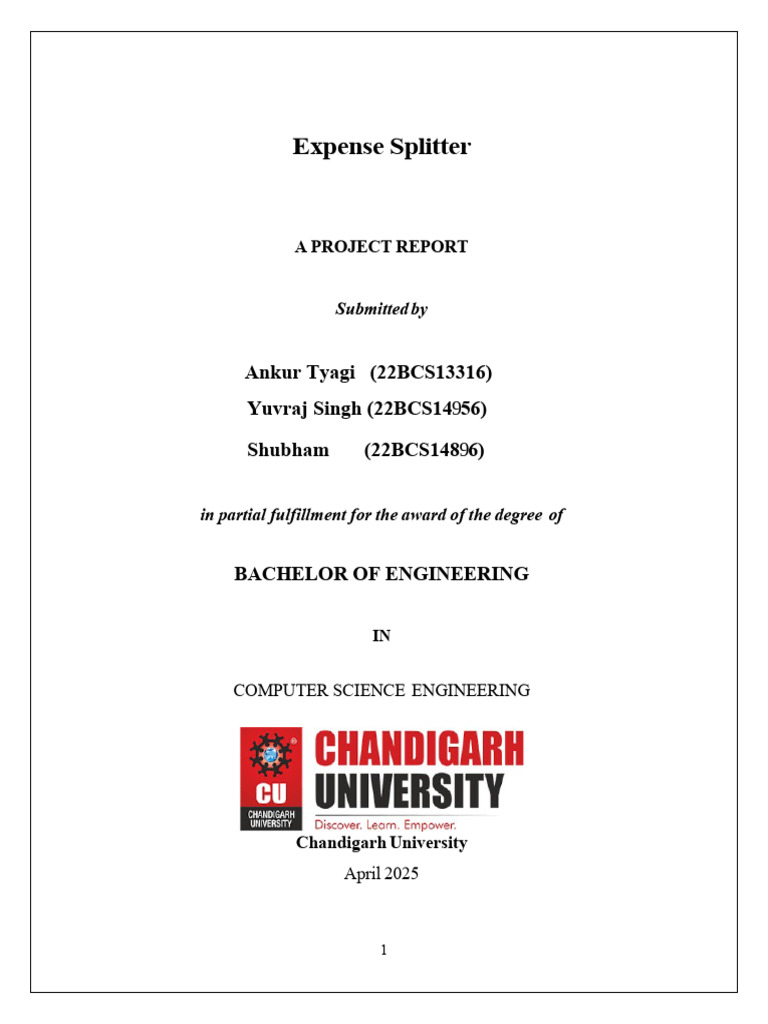 Expense Splitter

A PROJECT REPORT

Submitted by

Ankur Tyagi (22BCS13316)

Yuvraj Singh (22BCS14956)

Shubham (22BCS14896)

in partial fulfillment for the award of the degree of

BACHELOR OF ENGINEERING

IN

COMPUTER SCIENCE ENGINEERING

CU
CHANDIGARH UNIVERSITY

CHANDIGARH
UNIVERSITY
Discover. Learn. Empower.

Chandigarh University

April 2025

1